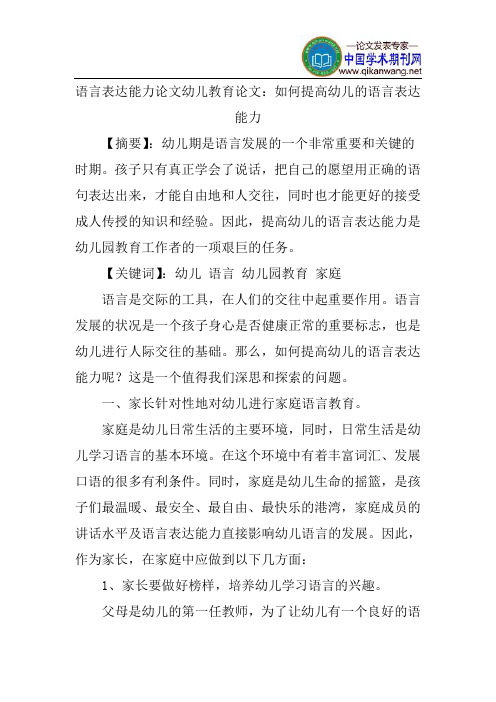 —论文发表专家—
中国学术期刊网
www.qikanwang.net

语言表达能力论文幼儿教育论文：如何提高幼儿的语言表达能力

【摘要】：幼儿期是语言发展的一个非常重要和关键的时期。孩子只有真正学会了说话，把自己的愿望用正确的语句表达出来，才能自由地和人交往，同时也才能更好的接受成人传授的知识和经验。因此，提高幼儿的语言表达能力是幼儿园教育工作者的一项艰巨的任务。

【关键词】：幼儿 语言 幼儿园教育 家庭

语言是交际的工具，在人们的交往中起重要作用。语言发展的状况是一个孩子身心是否健康正常的重要标志，也是幼儿进行人际交往的基础。那么，如何提高幼儿的语言表达能力呢？这是一个值得我们深思和探索的问题。

一、家长针对性地对幼儿进行家庭语言教育。

家庭是幼儿日常生活的主要环境，同时，日常生活是幼儿学习语言的基本环境。在这个环境中有着丰富词汇、发展口语的很多有利条件。同时，家庭是幼儿生命的摇篮，是孩子们最温暖、最安全、最自由、最快乐的港湾，家庭成员的讲话水平及语言表达能力直接影响幼儿语言的发展。因此，作为家长，在家庭中应做到以下几方面：

1、家长要做好榜样，培养幼儿学习语言的兴趣。

父母是幼儿的第一任教师，为了让幼儿有一个良好的语